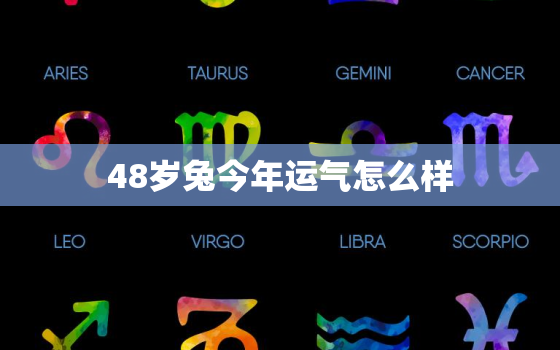 ARIES TAURUS GEMINI CANCER

48岁兔今年运气怎么样

LEO VIRGO LIBRA SCORPIO